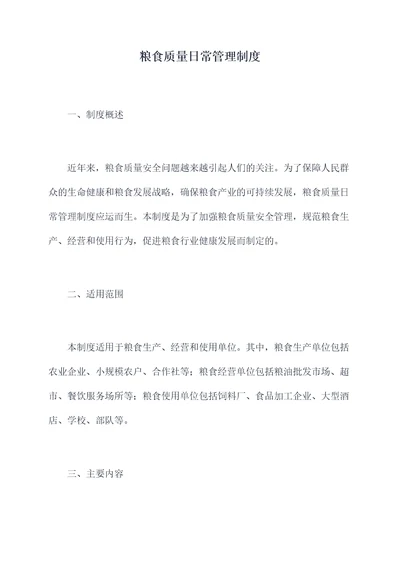 粮食质量日常管理制度

一、制度概述

近年来，粮食质量安全问题越来越引起人们的关注。为了保障人民群众的生命健康和粮食发展战略，确保粮食产业的可持续发展，粮食质量日常管理制度应运而生。本制度是为了加强粮食质量安全管理，规范粮食生产、经营和使用行为，促进粮食行业健康发展而制定的。

二、适用范围

本制度适用于粮食生产、经营和使用单位。其中，粮食生产单位包括农业企业、小规模农户、合作社等；粮食经营单位包括粮油批发市场、超市、餐饮服务场所等；粮食使用单位包括饲料厂、食品加工企业、大型酒店、学校、部队等。

三、主要内容